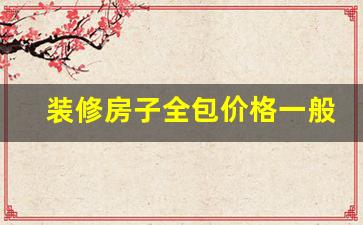 装修房子全包价格一般